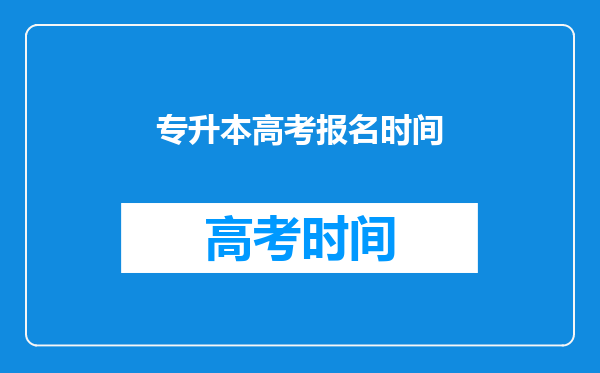 专升本高考报名时间

高考时间